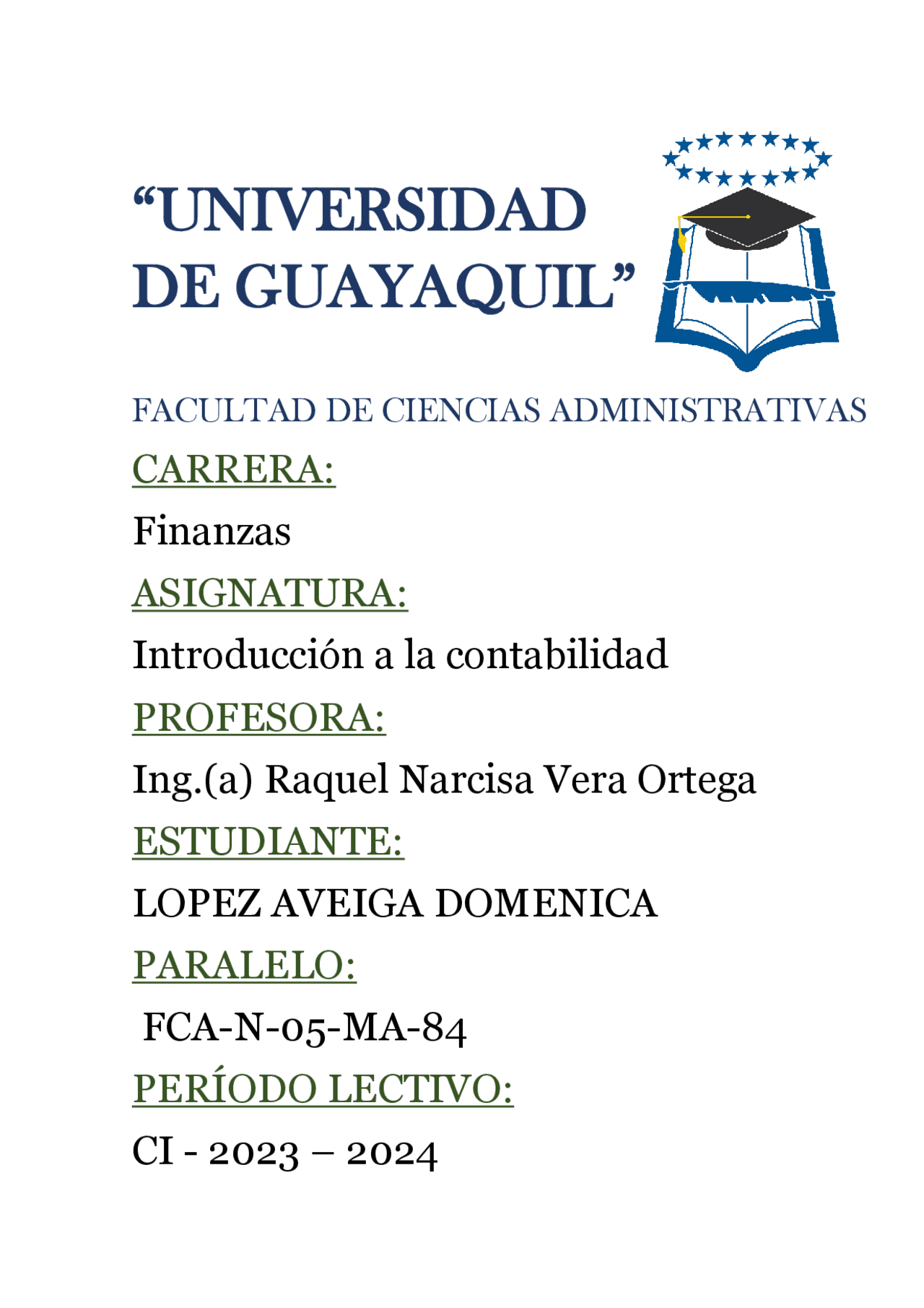 “UNIVERSIDAD DE GUAYAQUIL”

FACULTAD DE CIENCIAS ADMINISTRATIVAS

CARRERA:

Finanzas

ASIGNATURA:

Introducción a la contabilidad

PROFESORA:

Ing.(a) Raquel Narcisa Vera Ortega

ESTUDIANTE:

LOPEZ AVEIGA DOMENICA

PARALELO:

FCA-N-05-MA-84

PERÍODO LECTIVO:

CI - 2023 – 2024